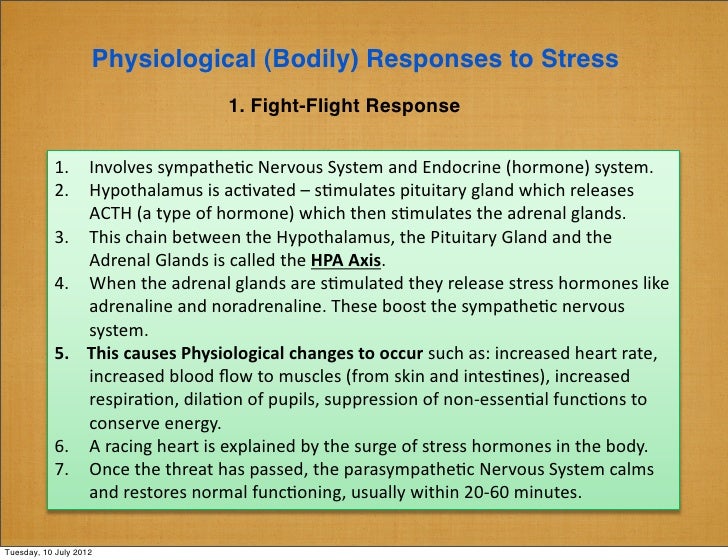 Physiological (Bodily) Responses to Stress

1. Fight-Flight Response

1. Involves sympathetic Nervous System and Endocrine (hormone) system.
2. Hypothalamus is activated – stimulates pituitary gland which releases ACTH (a type of hormone) which then stimulates the adrenal glands.
3. This chain between the Hypothalamus, the Pituitary Gland and the Adrenal Glands is called the HPA Axis.
4. When the adrenal glands are stimulated they release stress hormones like adrenaline and noradrenaline. These boost the sympathetic nervous system.
5. This causes Physiological changes to occur such as: increased heart rate, increased blood flow to muscles (from skin and intestines), increased respiration, dilation of pupils, suppression of non-essential functions to conserve energy.
6. A racing heart is explained by the surge of stress hormones in the body.
7. Once the threat has passed, the parasympathetic Nervous System calms and restores normal functioning, usually within 20-60 minutes.

Tuesday, 10 July 2012